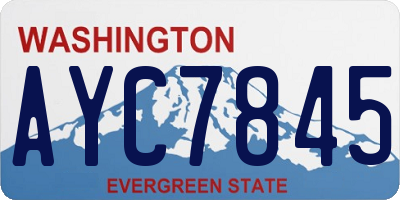 WASHINGTON

AYC7845

EVERGREEN STATE